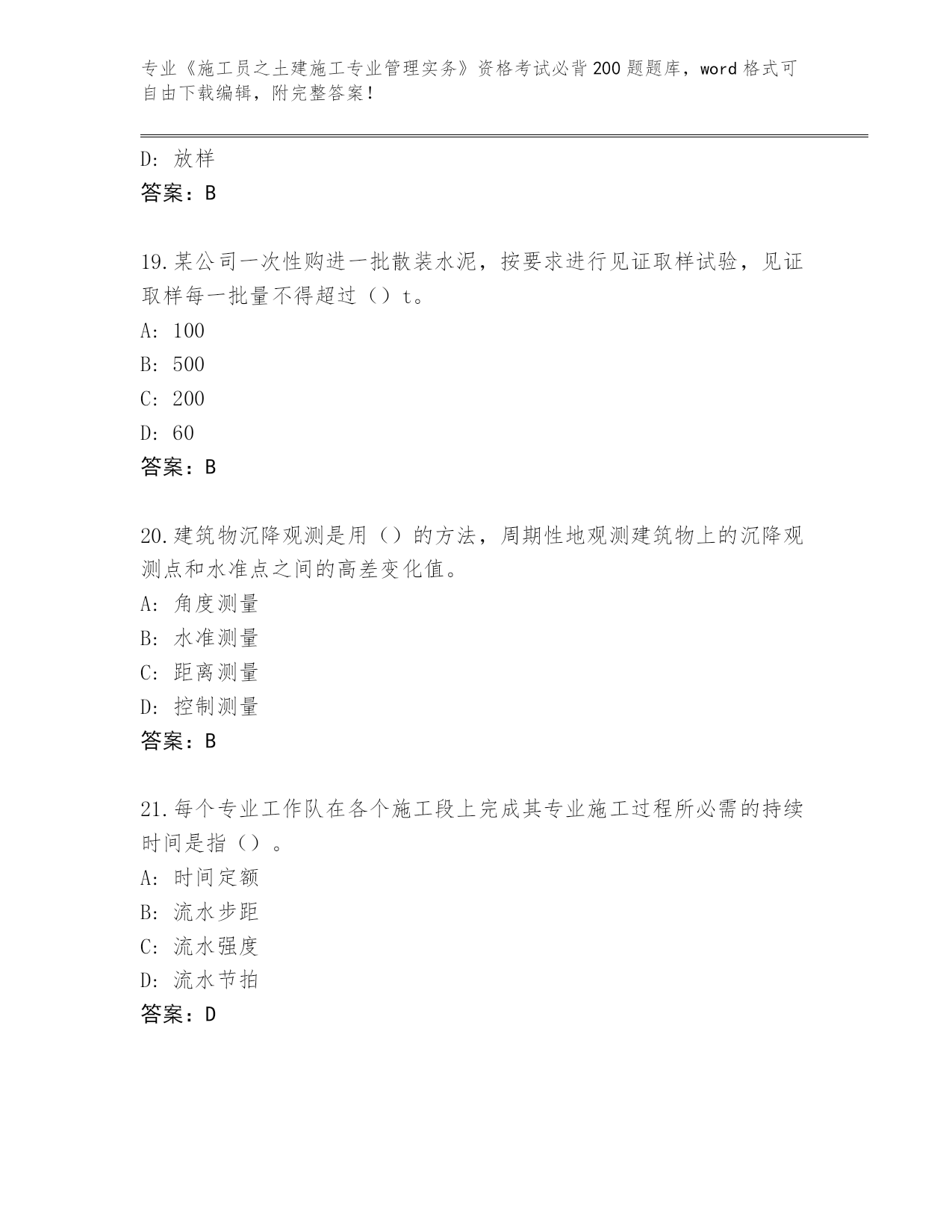 专业《施工员之土建施工专业管理实务》资格考试必背200题题库，word格式可自由下载编辑，附完整答案！

D：放样
答案：B

19.某公司一次性购进一批散装水泥，按要求进行见证取样试验，见证取样每一批量不得超过（）t。
A：100
B：500
C：200
D：60
答案：B

20.建筑物沉降观测是用（）的方法，周期性地观测建筑物上的沉降观测点和水准点之间的高差变化值。
A：角度测量
B：水准测量
C：距离测量
D：控制测量
答案：B

21.每个专业工作队在各个施工段上完成其专业施工过程所必需的持续时间是指（）。
A：时间定额
B：流水步距
C：流水强度
D：流水节拍
答案：D